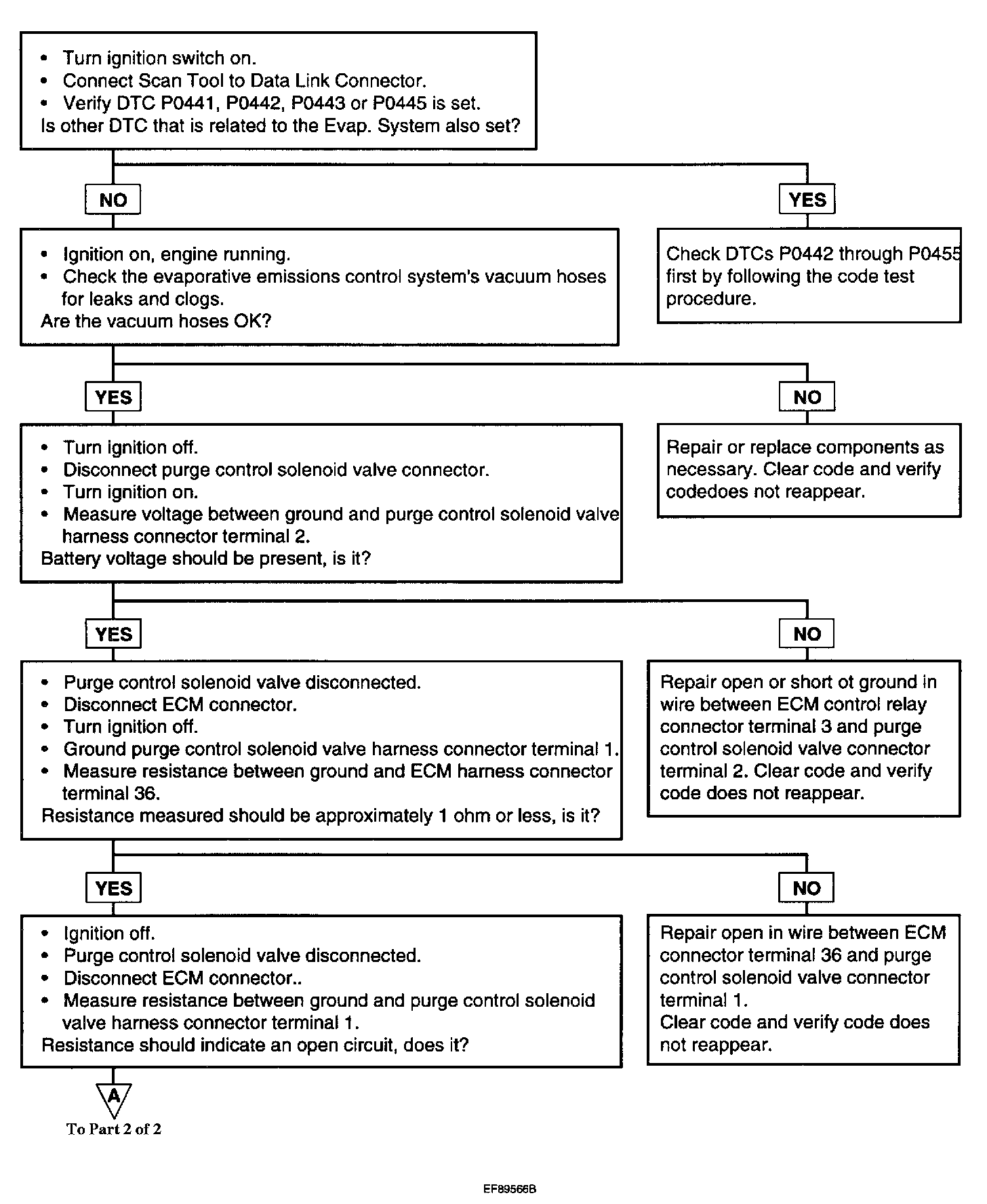 • Turn ignition switch on.
• Connect Scan Tool to Data Link Connector.
• Verify DTC P0441, P0442, P0443 or P0445 is set.
Is other DTC that is related to the Evap. System also set?

NO

YES

• Ignition on, engine running.
• Check the evaporative emissions control system's vacuum hoses for leaks and clogs.
Are the vacuum hoses OK?

Check DTCs P0442 through P0455 first by following the code test procedure.

YES

NO

• Turn ignition off.
• Disconnect purge control solenoid valve connector.
• Turn ignition on.
• Measure voltage between ground and purge control solenoid valve harness connector terminal 2.
Battery voltage should be present, is it?

Repair or replace components as necessary. Clear code and verify codedoes not reappear.

YES

NO

• Purge control solenoid valve disconnected.
• Disconnect ECM connector.
• Turn ignition off.
• Ground purge control solenoid valve harness connector terminal 1.
• Measure resistance between ground and ECM harness connector terminal 36.
Resistance measured should be approximately 1 ohm or less, is it?

Repair open or short ot ground in wire between ECM control relay connector terminal 3 and purge control solenoid valve connector terminal 2. Clear code and verify code does not reappear.

YES

NO

• Ignition off.
• Purge control solenoid valve disconnected.
• Disconnect ECM connector..
• Measure resistance between ground and purge control solenoid valve harness connector terminal 1.
Resistance should indicate an open circuit, does it?

Repair open in wire between ECM connector terminal 36 and purge control solenoid valve connector terminal 1.
Clear code and verify code does not reappear.

A
To Part 2 of 2

EF89566B